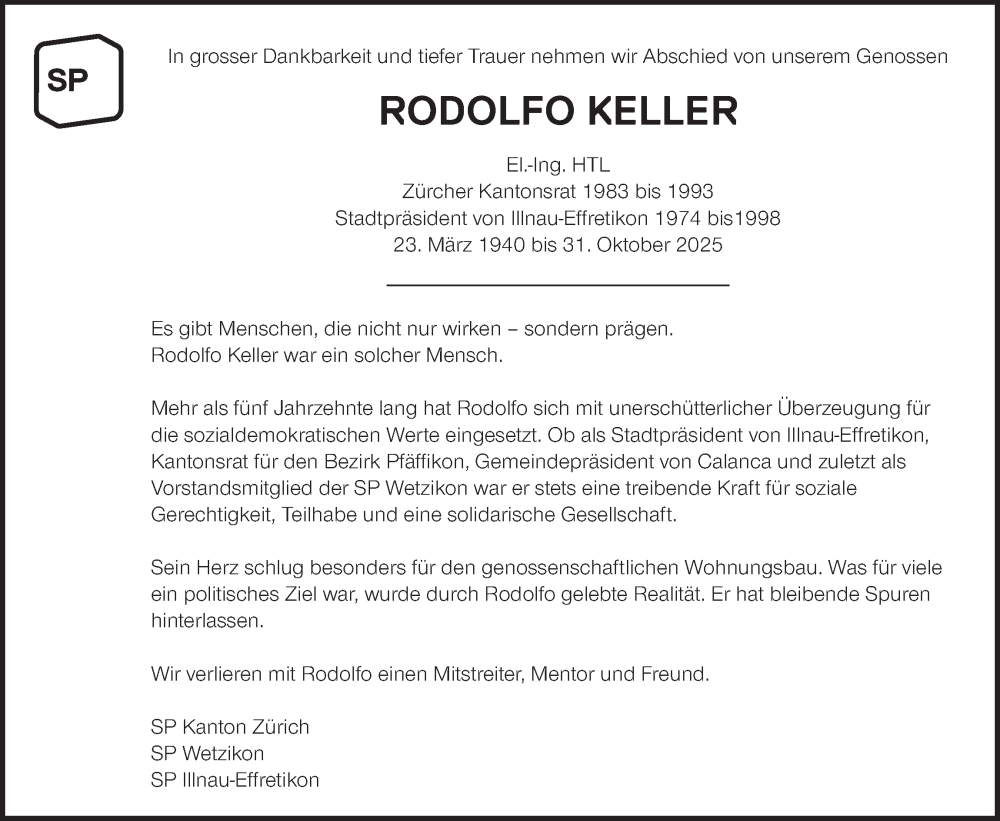 SP

In grosser Dankbarkeit und tiefer Trauer nehmen wir Abschied von unserem Genossen

RODOLFO KELLER

El.-Ing. HTL
Zürcher Kantonsrat 1983 bis 1993
Stadtpräsident von Illnau-Effretikon 1974 bis1998
23. März 1940 bis 31. Oktober 2025

Es gibt Menschen, die nicht nur wirken – sondern prägen.
Rodolfo Keller war ein solcher Mensch.

Mehr als fünf Jahrzehnte lang hat Rodolfo sich mit unerschütterlicher Überzeugung für die sozialdemokratischen Werte eingesetzt. Ob als Stadtpräsident von Illnau-Effretikon, Kantonsrat für den Bezirk Pfäffikon, Gemeindepräsident von Calanca und zuletzt als Vorstandsmitglied der SP Wetzikon war er stets eine treibende Kraft für soziale Gerechtigkeit, Teilhabe und eine solidarische Gesellschaft.

Sein Herz schlug besonders für den genossenschaftlichen Wohnungsbau. Was für viele ein politisches Ziel war, wurde durch Rodolfo gelebte Realität. Er hat bleibende Spuren hinterlassen.

Wir verlieren mit Rodolfo einen Mitstreiter, Mentor und Freund.

SP Kanton Zürich
SP Wetzikon
SP Illnau-Effretikon